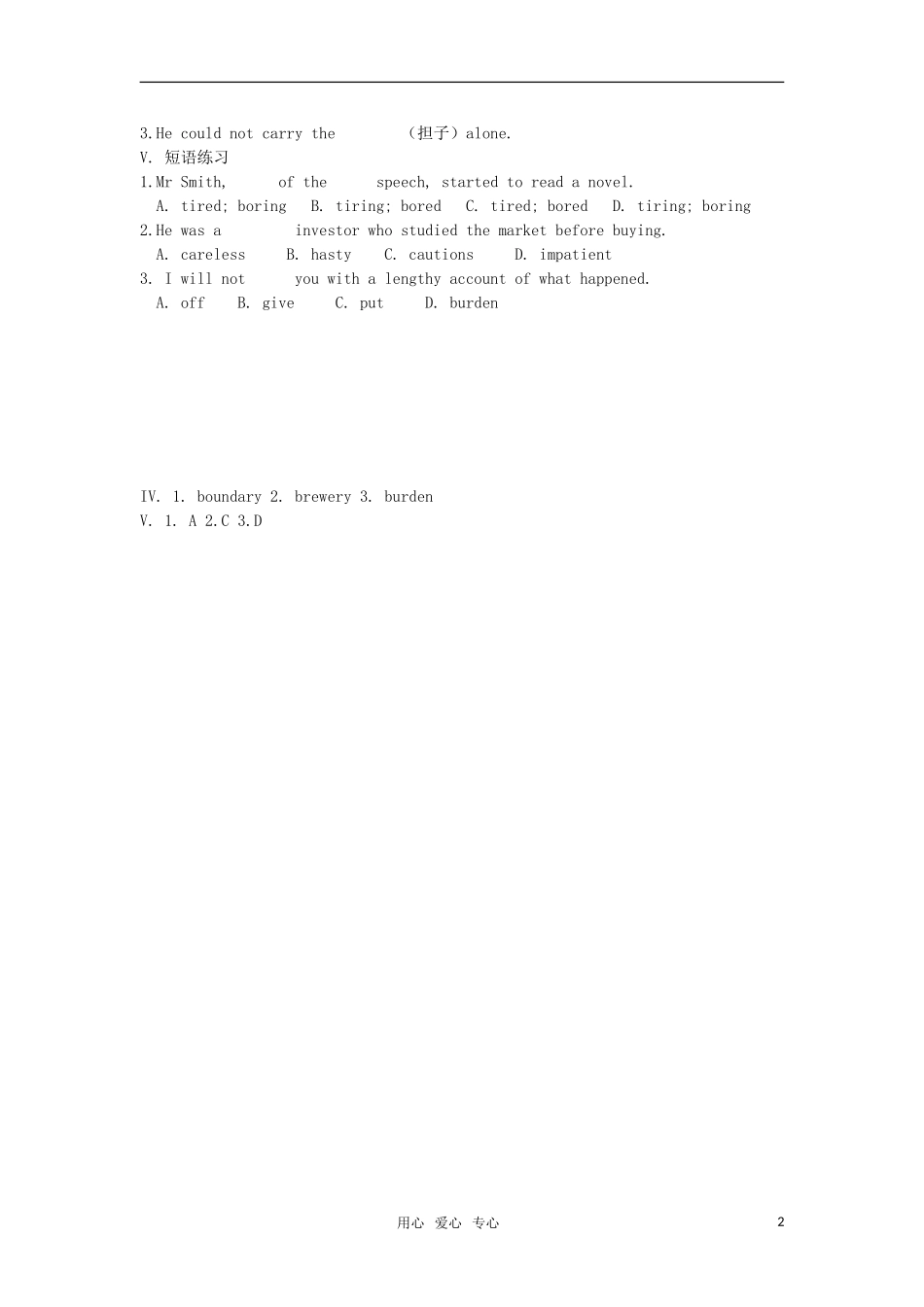 3.He could not carry the （担子）alone.

V. 短语练习

1.Mr Smith, of the speech, started to read a novel.

A. tired; boring B. tiring; bored C. tired; bored D. tiring; boring

2.He was a investor who studied the market before buying.

A. careless B. hasty C. cautions D. impatient

3. I will not you with a lengthy account of what happened.

A. off B. give C. put D. burden

IV. 1. boundary 2. brewery 3. burden

V. 1. A 2.C 3.D

用心 爱心 专心

2